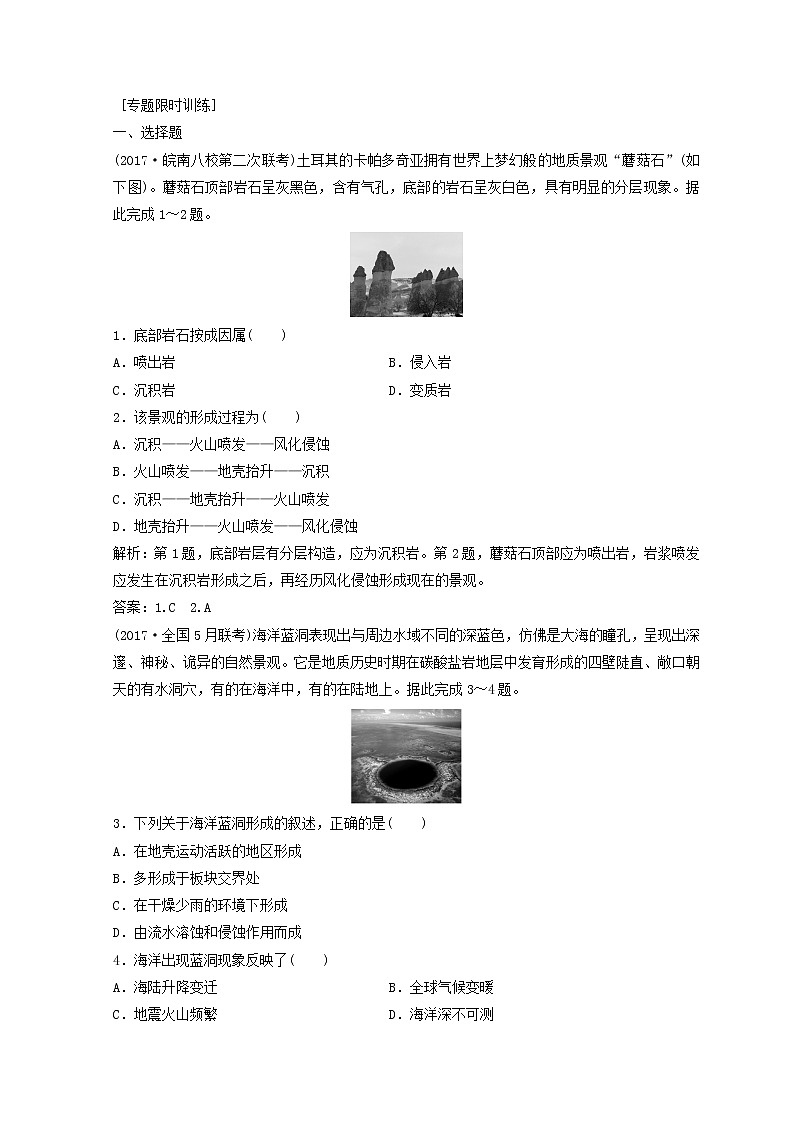 [专题限时训练]
一、选择题
(2017·皖南八校第二次联考)土耳其的卡帕多奇亚拥有世界上梦幻般的地质景观“蘑菇石”(如下图)。蘑菇石顶部岩石呈灰黑色，含有气孔，底部的岩石呈灰白色，具有明显的分层现象。据此完成1～2题。

1．底部岩石按成因属(　　)
A．喷出岩　　B．侵入岩
C．沉积岩　　D．变质岩
2．该景观的形成过程为(　　)
A．沉积——火山喷发——风化侵蚀
B．火山喷发——地壳抬升——沉积
C．沉积——地壳抬升——火山喷发
D．地壳抬升——火山喷发——风化侵蚀
解析：第1题，底部岩层有分层构造，应为沉积岩。第2题，蘑菇石顶部应为喷出岩，岩浆喷发应发生在沉积岩形成之后，再经历风化侵蚀形成现在的景观。
答案：1.C　2.A
(2017·全国5月联考)海洋蓝洞表现出与周边水域不同的深蓝色，仿佛是大海的瞳孔，呈现出深邃、神秘、诡异的自然景观。它是地质历史时期在碳酸盐岩地层中发育形成的四壁陡直、敞口朝天的有水洞穴，有的在海洋中，有的在陆地上。据此完成3～4题。

3．下列关于海洋蓝洞形成的叙述，正确的是(　　)
A．在地壳运动活跃的地区形成
B．多形成于板块交界处
C．在干燥少雨的环境下形成
D．由流水溶蚀和侵蚀作用而成
4．海洋出现蓝洞现象反映了(　　)
A．海陆升降变迁　　B．全球气候变暖
C．地震火山频繁　　D．海洋深不可测